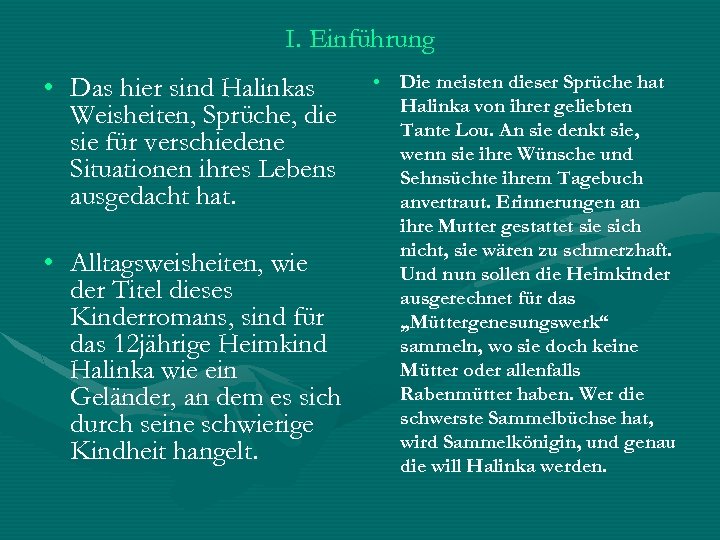 I. Einführung

• Das hier sind Halinkas Weisheiten, Sprüche, die sie für verschiedene Situationen ihres Lebens ausgedacht hat.

• Alltagsweisheiten, wie der Titel dieses Kinderromans, sind für das 12jährige Heimkind Halinka wie ein Geländer, an dem es sich durch seine schwierige Kindheit hangelt.

• Die meisten dieser Sprüche hat Halinka von ihrer geliebten Tante Lou. An sie denkt sie, wenn sie ihre Wünsche und Sehnsüchte ihrem Tagebuch anvertraut. Erinnerungen an ihre Mutter gestattet sie sich nicht, sie wären zu schmerzhaft. Und nun sollen die Heimkinder ausgerechnet für das „Müttergenesungswerk“ sammeln, wo sie doch keine Mütter oder allenfalls Rabenmütter haben. Wer die schwerste Sammelbüchse hat, wird Sammelkönigin, und genau die will Halinka werden.